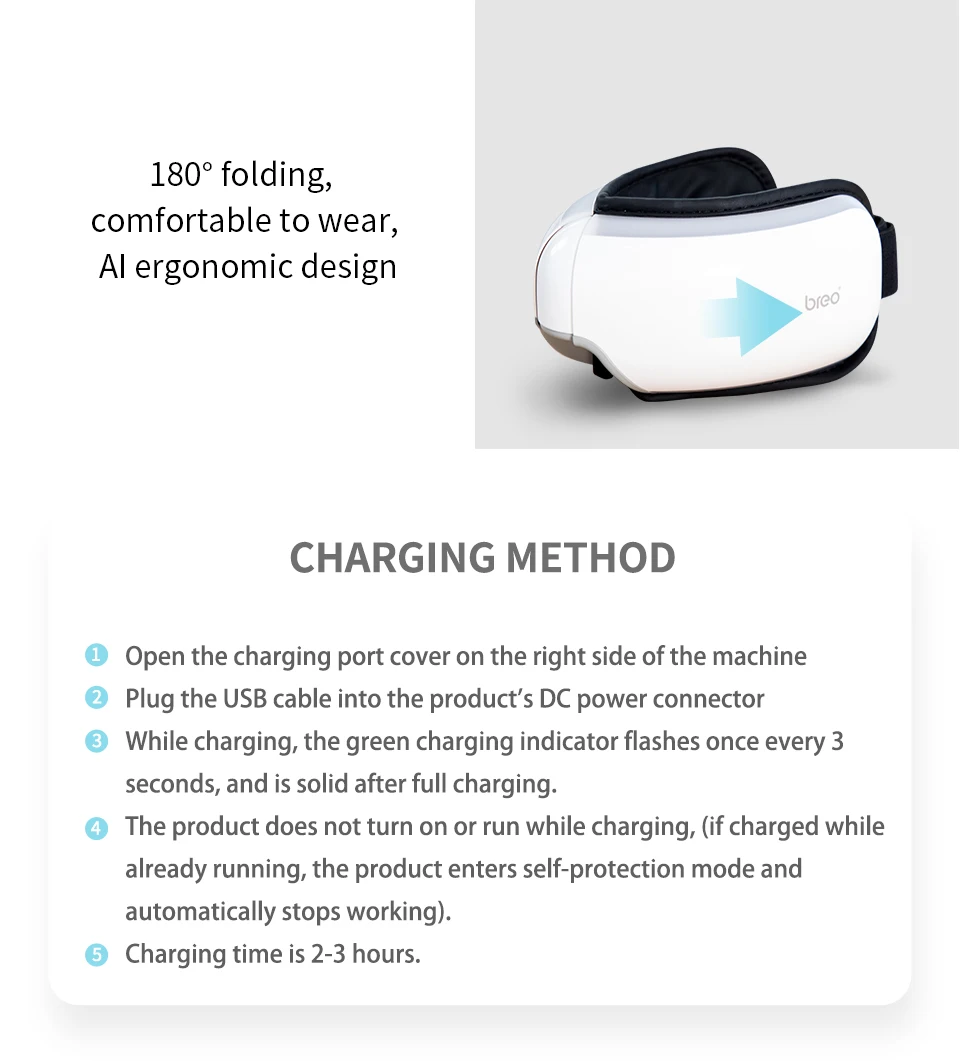 180° folding, comfortable to wear, AI ergonomic design

breo

CHARGING METHOD

1 Open the charging port cover on the right side of the machine
2 Plug the USB cable into the product's DC power connector
3 While charging, the green charging indicator flashes once every 3 seconds, and is solid after full charging.
4 The product does not turn on or run while charging, (if charged while already running, the product enters self-protection mode and automatically stops working).
5 Charging time is 2-3 hours.